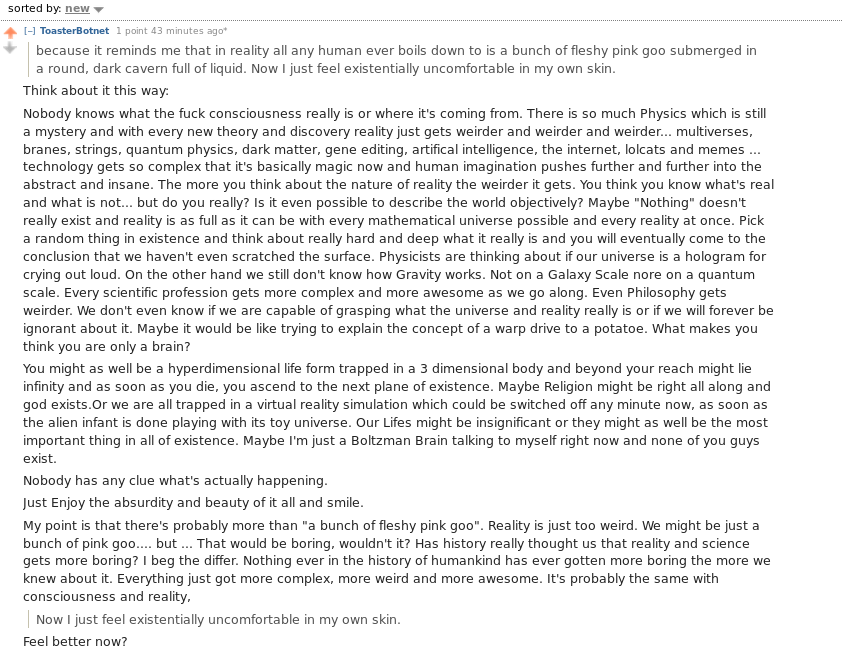 sorted by: new

[–] ToasterBotnet 1 point 43 minutes ago*

because it reminds me that in reality all any human ever boils down to is a bunch of fleshy pink goo submerged in a round, dark cavern full of liquid. Now I just feel existentially uncomfortable in my own skin.

Think about it this way:

Nobody knows what the fuck consciousness really is or where it's coming from. There is so much Physics which is still a mystery and with every new theory and discovery reality just gets weirder and weirder and weirder... multiverses, branes, strings, quantum physics, dark matter, gene editing, artifical intelligence, the internet, lolcats and memes ... technology gets so complex that it's basically magic now and human imagination pushes further and further into the abstract and insane. The more you think about the nature of reality the weirder it gets. You think you know what's real and what is not... but do you really? Is it even possible to describe the world objectively? Maybe "Nothing" doesn't really exist and reality is as full as it can be with every mathematical universe possible and every reality at once. Pick a random thing in existence and think about really hard and deep what it really is and you will eventually come to the conclusion that we haven't even scratched the surface. Physicists are thinking about if our universe is a hologram for crying out loud. On the other hand we still don't know how Gravity works. Not on a Galaxy Scale nore on a quantum scale. Every scientific profession gets more complex and more awesome as we go along. Even Philosophy gets weirder. We don't even know if we are capable of grasping what the universe and reality really is or if we will forever be ignorant about it. Maybe it would be like trying to explain the concept of a warp drive to a potatoe. What makes you think you are only a brain?

You might as well be a hyperdimensional life form trapped in a 3 dimensional body and beyond your reach might lie infinity and as soon as you die, you ascend to the next plane of existence. Maybe Religion might be right all along and god exists.Or we are all trapped in a virtual reality simulation which could be switched off any minute now, as soon as the alien infant is done playing with its toy universe. Our Lifes might be insignificant or they might as well be the most important thing in all of existence. Maybe I'm just a Boltzman Brain talking to myself right now and none of you guys exist.

Nobody has any clue what's actually happening.

Just Enjoy the absurdity and beauty of it all and smile.

My point is that there's probably more than "a bunch of fleshy pink goo". Reality is just too weird. We might be just a bunch of pink goo.... but ... That would be boring, wouldn't it? Has history really thought us that reality and science gets more boring? I beg the differ. Nothing ever in the history of humankind has ever gotten more boring the more we knew about it. Everything just got more complex, more weird and more awesome. It's probably the same with consciousness and reality,

Now I just feel existentially uncomfortable in my own skin.

Feel better now?